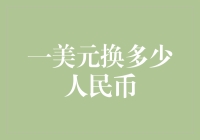 一美元换多少人民币